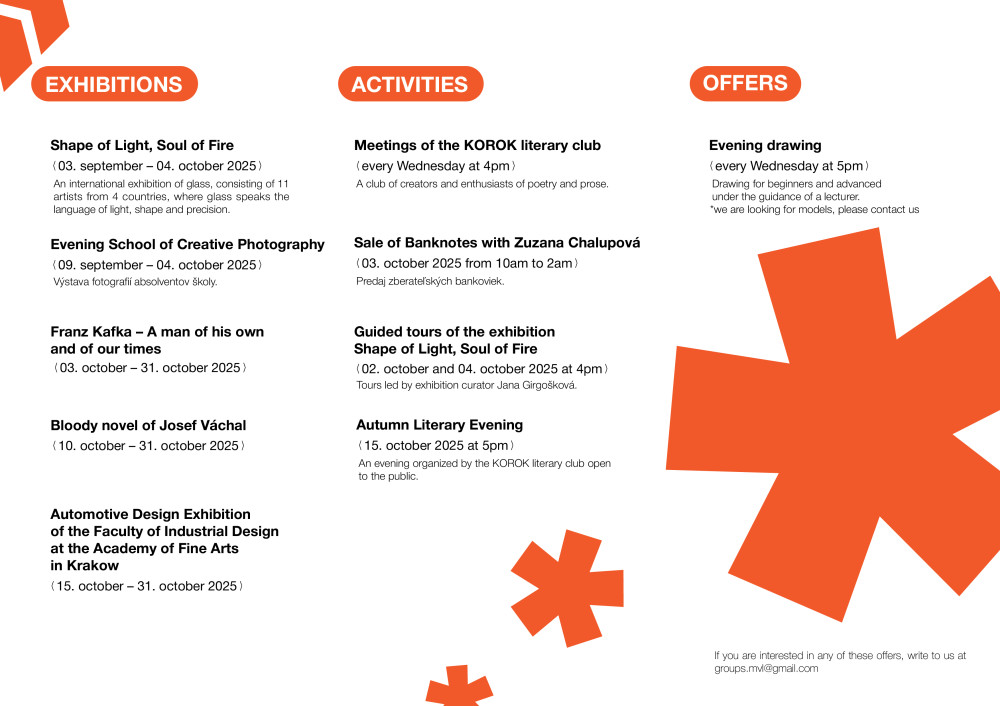 EXHIBITIONS

Shape of Light, Soul of Fire
(03. september – 04. october 2025)
An international exhibition of glass, consisting of 11 artists from 4 countries, where glass speaks the language of light, shape and precision.

Evening School of Creative Photography
(09. september – 04. october 2025)
Výstava fotografií absolventov školy.

Franz Kafka – A man of his own and of our times
(03. october – 31. october 2025)

Bloody novel of Josef Váchal
(10. october – 31. october 2025)

Automotive Design Exhibition of the Faculty of Industrial Design at the Academy of Fine Arts in Krakow
(15. october – 31. october 2025)

ACTIVITIES

Meetings of the KOROK literary club
(every Wednesday at 4pm)
A club of creators and enthusiasts of poetry and prose.

Sale of Banknotes with Zuzana Chalupová
(03. october 2025 from 10am to 2am)
Predaj zberateľských bankoviek.

Guided tours of the exhibition Shape of Light, Soul of Fire
(02. october and 04. october 2025 at 4pm)
Tours led by exhibition curator Jana Girgošková.

Autumn Literary Evening
(15. october 2025 at 5pm)
An evening organized by the KOROK literary club open to the public.

OFFERS

Evening drawing
(every Wednesday at 5pm)
Drawing for beginners and advanced under the guidance of a lecturer.
*we are looking for models, please contact us

If you are interested in any of these offers, write to us at groups.mvl@gmail.com